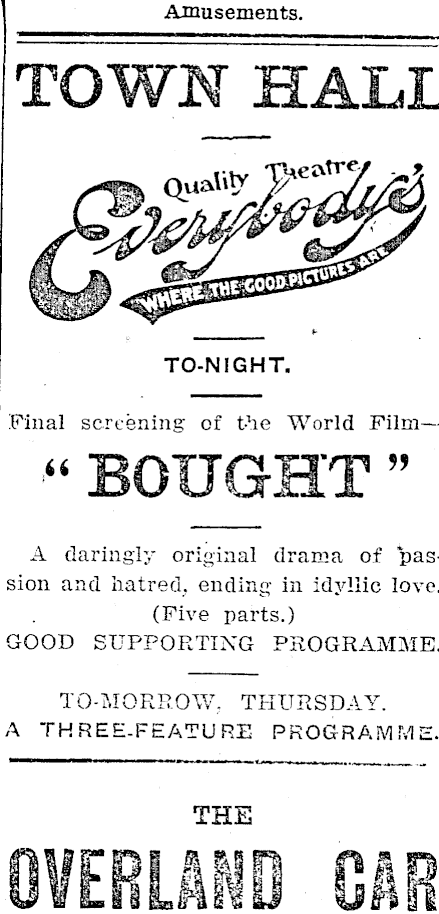 Amusements.

TOWN HALL

Quality Theatre
Everybody's
WHERE THE GOOD PICTURES ARE

TO-NIGHT.

Final screening of the World Film—

"BOUGHT"

A daringly original drama of passion and hatred, ending in idyllic love. (Five parts.)
GOOD SUPPORTING PROGRAMME.

TO-MORROW, THURSDAY.
A THREE-FEATURE PROGRAMME.

THE

OVERLAND CAR